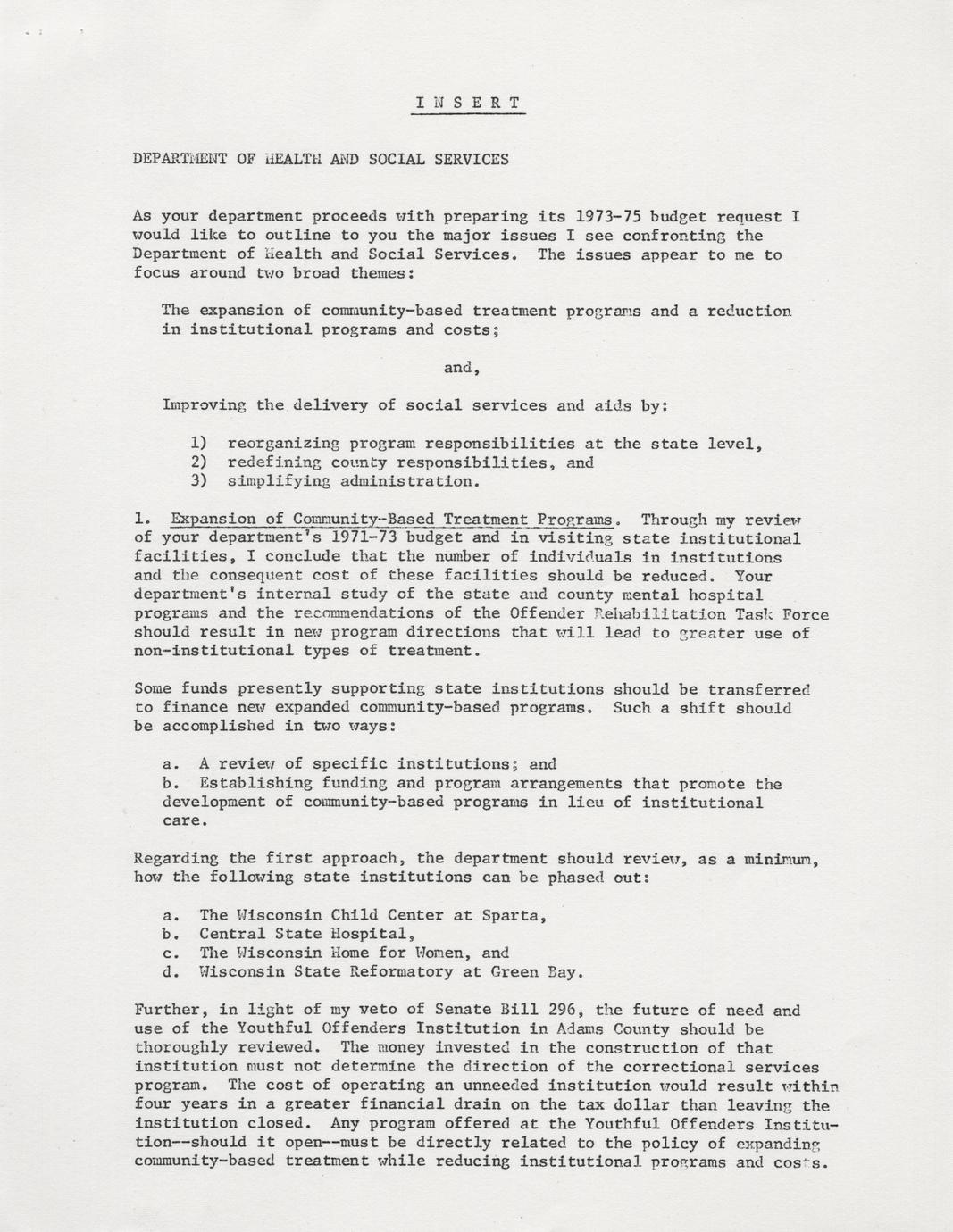 I N S E R T

DEPARTMENT OF HEALTH AND SOCIAL SERVICES

As your department proceeds with preparing its 1973-75 budget request I would like to outline to you the major issues I see confronting the Department of Health and Social Services. The issues appear to me to focus around two broad themes:

The expansion of community-based treatment programs and a reduction in institutional programs and costs;

and,

Improving the delivery of social services and aids by:

1) reorganizing program responsibilities at the state level,
2) redefining county responsibilities, and
3) simplifying administration.

1. Expansion of Community-Based Treatment Programs. Through my review of your department's 1971-73 budget and in visiting state institutional facilities, I conclude that the number of individuals in institutions and the consequent cost of these facilities should be reduced. Your department's internal study of the state and county mental hospital programs and the recommendations of the Offender Rehabilitation Task Force should result in new program directions that will lead to greater use of non-institutional types of treatment.

Some funds presently supporting state institutions should be transferred to finance new expanded community-based programs. Such a shift should be accomplished in two ways:

a. A review of specific institutions; and
b. Establishing funding and program arrangements that promote the development of community-based programs in lieu of institutional care.

Regarding the first approach, the department should review, as a minimum, how the following state institutions can be phased out:

a. The Wisconsin Child Center at Sparta,
b. Central State Hospital,
c. The Wisconsin Home for Women, and
d. Wisconsin State Reformatory at Green Bay.

Further, in light of my veto of Senate Bill 296, the future of need and use of the Youthful Offenders Institution in Adams County should be thoroughly reviewed. The money invested in the construction of that institution must not determine the direction of the correctional services program. The cost of operating an unneeded institution would result within four years in a greater financial drain on the tax dollar than leaving the institution closed. Any program offered at the Youthful Offenders Institution--should it open--must be directly related to the policy of expanding community-based treatment while reducing institutional programs and costs.